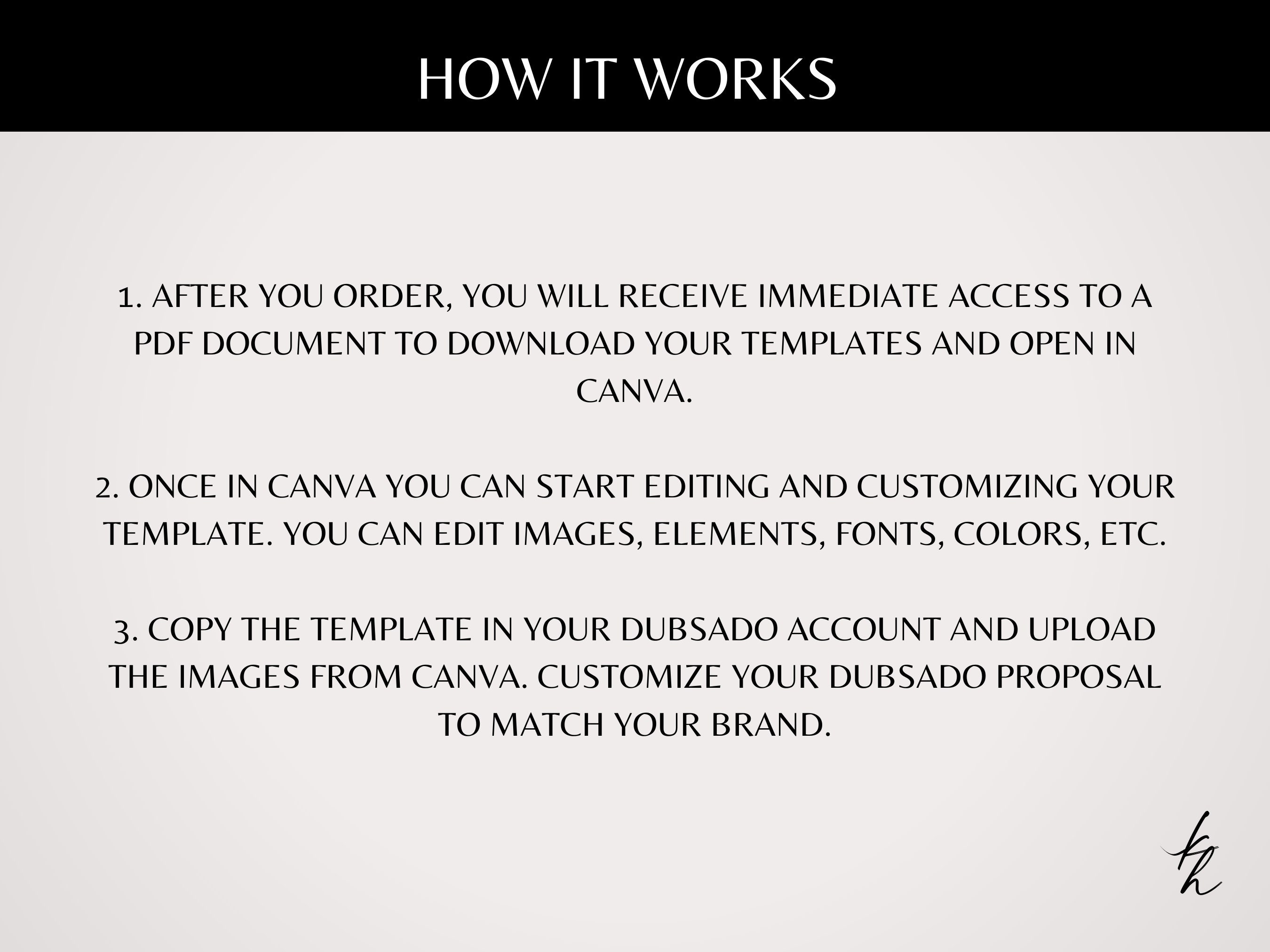 HOW IT WORKS

1. AFTER YOU ORDER, YOU WILL RECEIVE IMMEDIATE ACCESS TO A PDF DOCUMENT TO DOWNLOAD YOUR TEMPLATES AND OPEN IN CANVA.

2. ONCE IN CANVA YOU CAN START EDITING AND CUSTOMIZING YOUR TEMPLATE. YOU CAN EDIT IMAGES, ELEMENTS, FONTS, COLORS, ETC.

3. COPY THE TEMPLATE IN YOUR DUBSADO ACCOUNT AND UPLOAD THE IMAGES FROM CANVA. CUSTOMIZE YOUR DUBSADO PROPOSAL TO MATCH YOUR BRAND.

kh